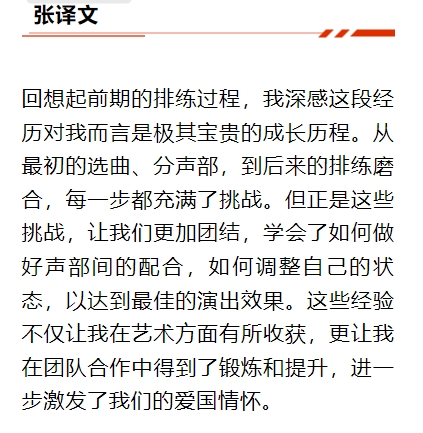 张译文

回想起前期的排练过程，我深感这段经历对我而言是极其宝贵的成长历程。从最初的选曲、分声部，到后来的排练磨合，每一步都充满了挑战。但正是这些挑战，让我们更加团结，学会了如何做好声部间的配合，如何调整自己的状态，以达到最佳的演出效果。这些经验不仅让我在艺术方面有所收获，更让我在团队合作中得到了锻炼和提升，进一步激发了我们的爱国情怀。